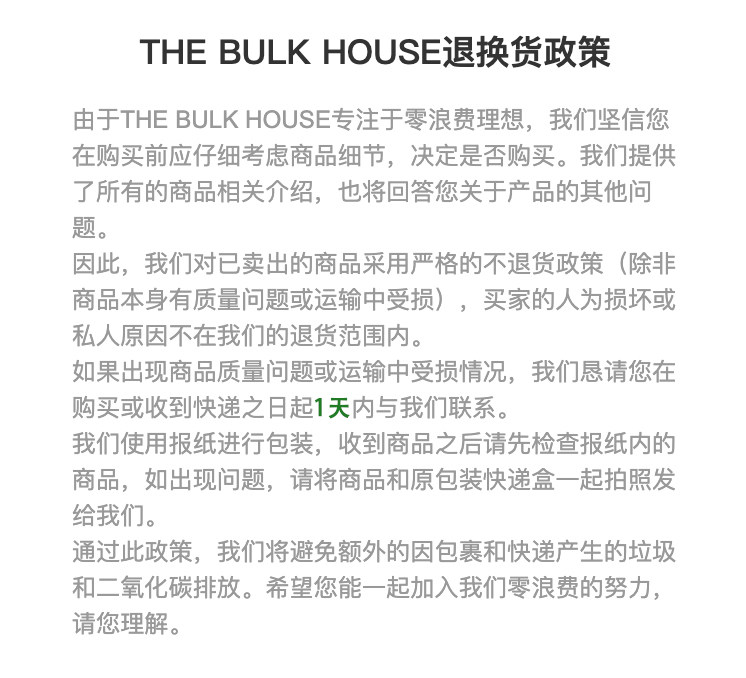 THE BULK HOUSE退换货政策

由于THE BULK HOUSE专注于零浪费理想，我们坚信您在购买前应仔细考虑商品细节，决定是否购买。我们提供了所有的商品相关介绍，也将回答您关于产品的其他问题。

因此，我们对已卖出的商品采用严格的不退货政策（除非商品本身有质量问题或运输中受损），买家的人为损坏或私人原因不在我们的退货范围内。

如果出现商品质量问题或运输中受损情况，我们恳请您在购买或收到快递之日起1天内与我们联系。

我们使用报纸进行包装，收到商品之后请先检查报纸内的商品，如出现问题，请将商品和原包装快递盒一起拍照发给我们。

通过此政策，我们将避免额外的因包裹和快递产生的垃圾和二氧化碳排放。希望您能一起加入我们零浪费的努力，请您理解。